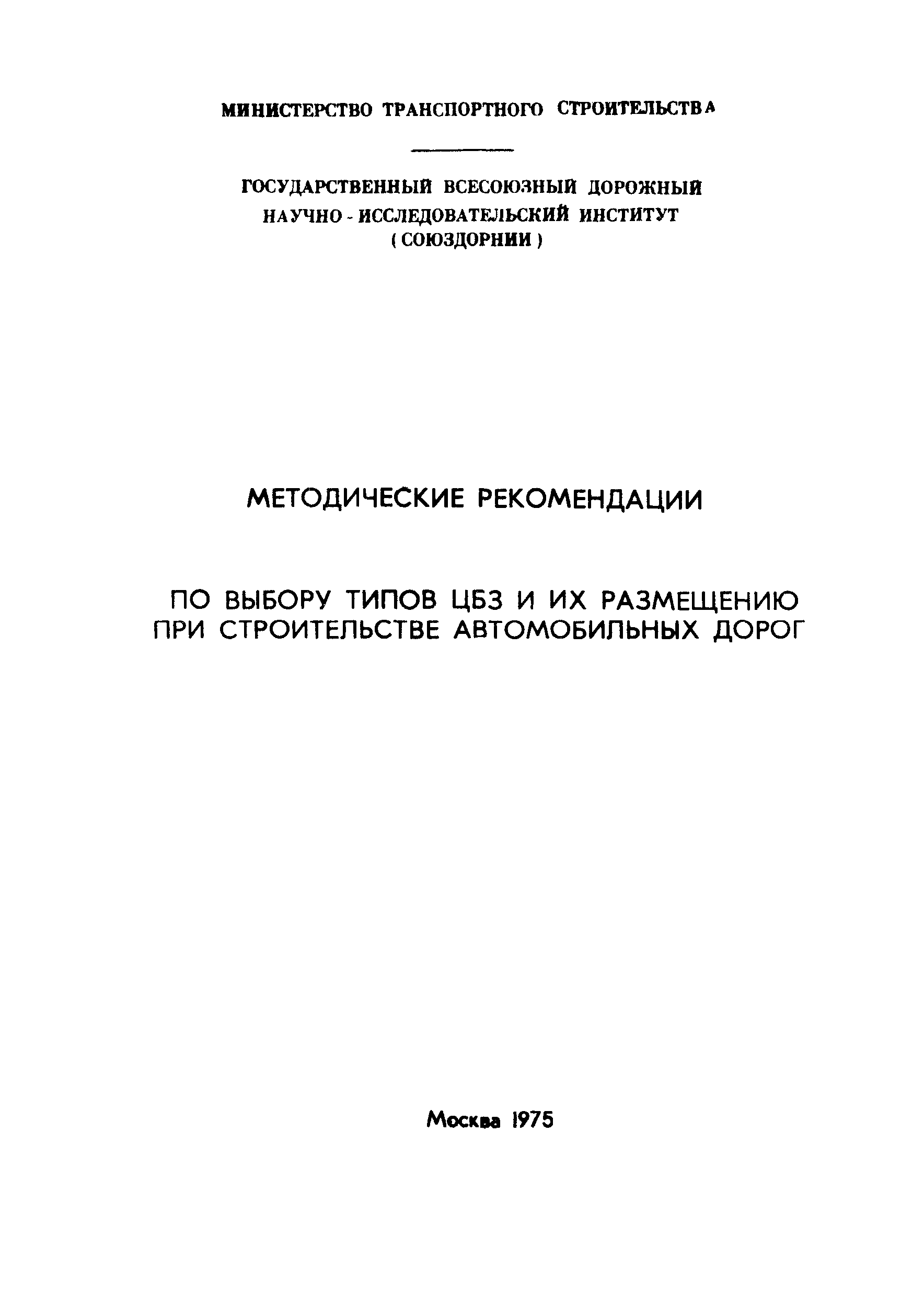 МИНИСТЕРСТВО ТРАНСПОРТНОГО СТРОИТЕЛЬСТВА

ГОСУДАРСТВЕННЫЙ ВСЕСОЮЗНЫЙ ДОРОЖНЫЙ НАУЧНО - ИССЛЕДОВАТЕЛЬСКИЙ ИНСТИТУТ ( СОЮЗДОРНИИ )

МЕТОДИЧЕСКИЕ РЕКОМЕНДАЦИИ

ПО ВЫБОРУ ТИПОВ ЦБЗ И ИХ РАЗМЕЩЕНИЮ ПРИ СТРОИТЕЛЬСТВЕ АВТОМОБИЛЬНЫХ ДОРОГ

Москва 1975